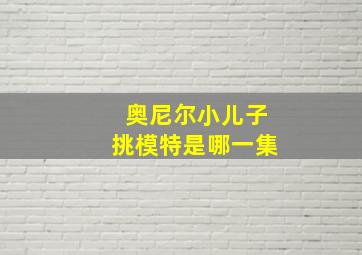 奥尼尔小儿子
挑模特是哪一集